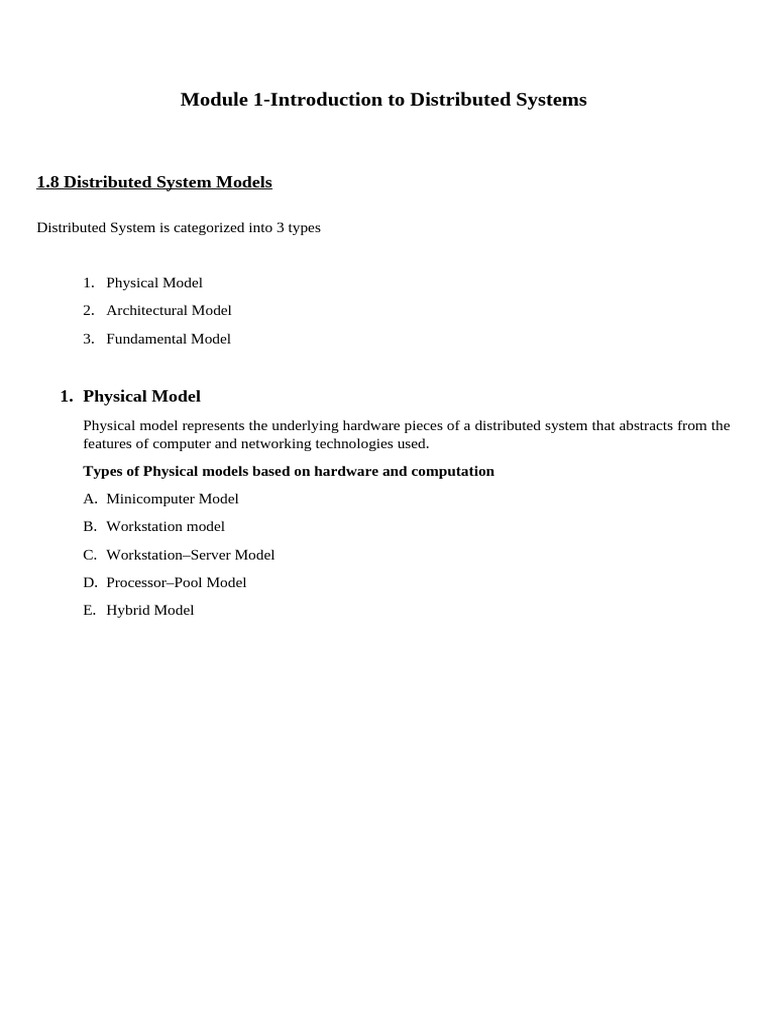 Module 1-Introduction to Distributed Systems

1.8 Distributed System Models

Distributed System is categorized into 3 types

1. Physical Model
2. Architectural Model
3. Fundamental Model

1. Physical Model

Physical model represents the underlying hardware pieces of a distributed system that abstracts from the features of computer and networking technologies used.

Types of Physical models based on hardware and computation

A. Minicomputer Model
B. Workstation model
C. Workstation–Server Model
D. Processor–Pool Model
E. Hybrid Model